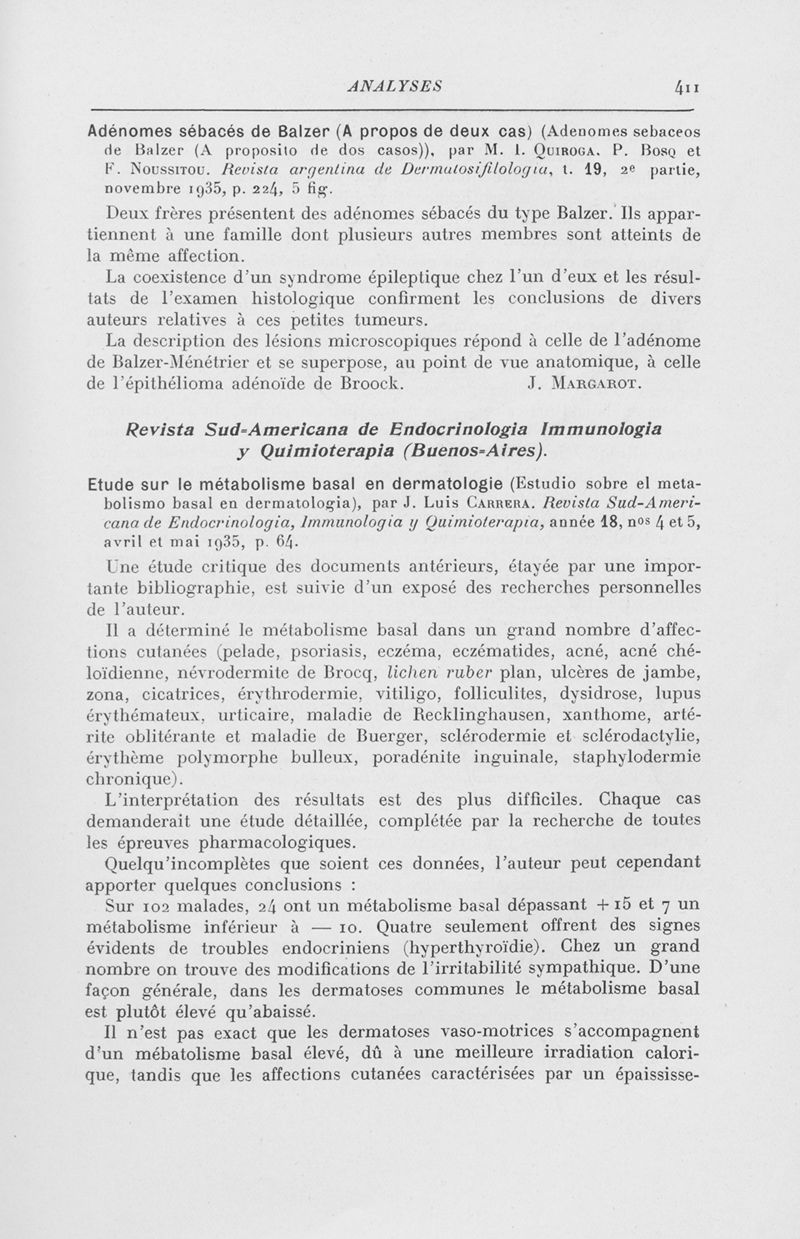 ANALYSES 411

Adénomes sébacés de Balzer (A propos de deux cas) (Adenomes sebaceos de Balzer (A proposito de dos casos)), par M. I. Quiroga, P. Bosq et F. Noussitou. Revista argentina de Dermatosifilologia, t. 19, 2e partie, novembre 1935, p. 224, 5 fig.

Deux frères présentent des adénomes sébacés du type Balzer. Ils appartiennent à une famille dont plusieurs autres membres sont atteints de la même affection.

La coexistence d'un syndrome épileptique chez l'un d'eux et les résultats de l'examen histologique confirment les conclusions de divers auteurs relatives à ces petites tumeurs.

La description des lésions microscopiques répond à celle de l'adénome de Balzer-Ménétrier et se superpose, au point de vue anatomique, à celle de l'épithélioma adénoïde de Broock. J. Margarot.

Revista Sud-Americana de Endocrinologia Immunologia y Quimioterapia (Buenos-Aires).

Etude sur le métabolisme basal en dermatologie (Estudio sobre el metabolismo basal en dermatologia), par J. Luis Carrera. Revista Sud-Americana de Endocrinologia, Immunologia y Quimioterapia, année 18, nos 4 et 5, avril et mai 1935, p. 64.

Une étude critique des documents antérieurs, étayée par une importante bibliographie, est suivie d'un exposé des recherches personnelles de l'auteur.

Il a déterminé le métabolisme basal dans un grand nombre d'affections cutanées (pelade, psoriasis, eczéma, eczématides, acné, acné chéloïdienne, névrodermite de Brocq, lichen ruber plan, ulcères de jambe, zona, cicatrices, érythrodermie, vitiligo, folliculites, dysidrose, lupus érythémateux, urticaire, maladie de Recklinghausen, xanthome, artérite oblitérante et maladie de Buerger, sclérodermie et sclérodactylie, érythème polymorphe bulleux, poradénite inguinale, staphylodermie chronique).

L'interprétation des résultats est des plus difficiles. Chaque cas demanderait une étude détaillée, complétée par la recherche de toutes les épreuves pharmacologiques.

Quelqu'incomplètes que soient ces données, l'auteur peut cependant apporter quelques conclusions :

Sur 102 malades, 24 ont un métabolisme basal dépassant + 15 et 7 un métabolisme inférieur à — 10. Quatre seulement offrent des signes évidents de troubles endocriniens (hyperthyroïdie). Chez un grand nombre on trouve des modifications de l'irritabilité sympathique. D'une façon générale, dans les dermatoses communes le métabolisme basal est plutôt élevé qu'abaissé.

Il n'est pas exact que les dermatoses vaso-motrices s'accompagnent d'un mébatolisme basal élevé, dû à une meilleure irradiation calorique, tandis que les affections cutanées caractérisées par un épaississe-